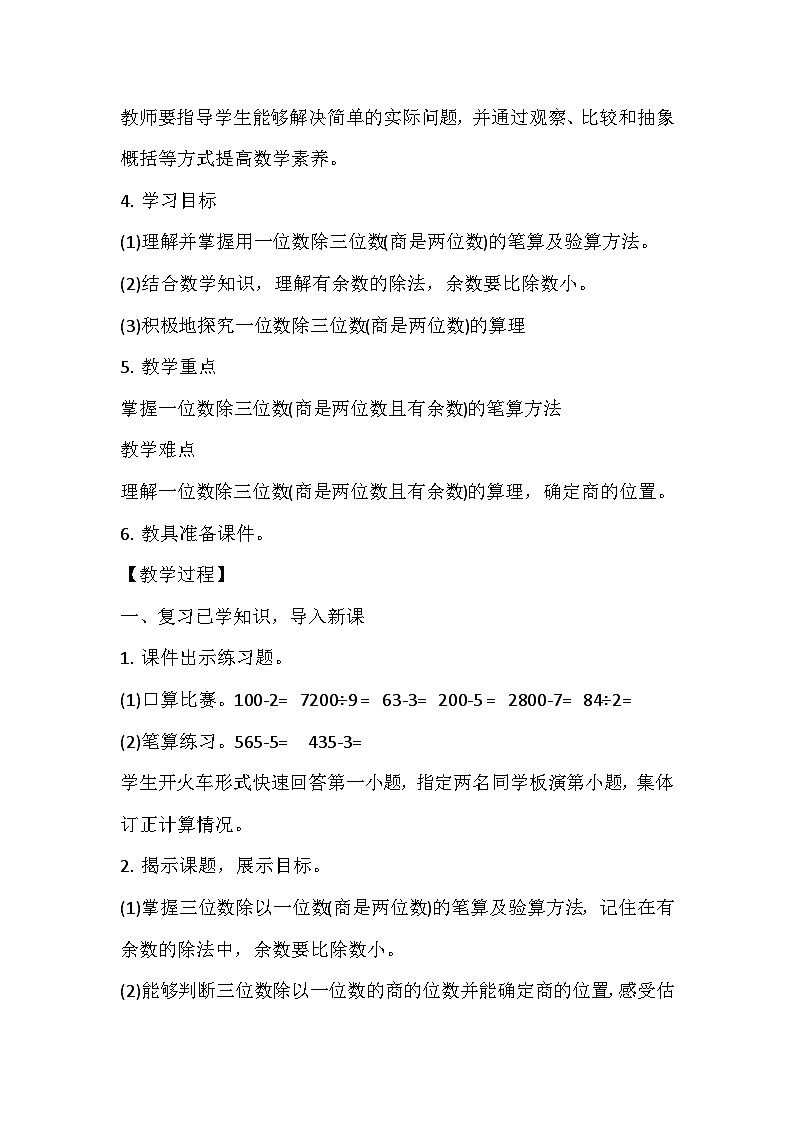 教师要指导学生能够解决简单的实际问题，并通过观察、比较和抽象概括等方式提高数学素养。

4. 学习目标

(1)理解并掌握用一位数除三位数(商是两位数)的笔算及验算方法。

(2)结合数学知识，理解有余数的除法，余数要比除数小。

(3)积极地探究一位数除三位数(商是两位数)的算理

5. 教学重点

掌握一位数除三位数(商是两位数且有余数)的笔算方法

教学难点

理解一位数除三位数(商是两位数且有余数)的算理，确定商的位置。

6. 教具准备课件。

【教学过程】

一、复习已学知识，导入新课

1. 课件出示练习题。

(1)口算比赛。100-2=　7200÷9 =　63-3=　200-5 =　2800-7=　84÷2=

(2)笔算练习。565-5=　435-3=

学生开火车形式快速回答第一小题，指定两名同学板演第小题，集体订正计算情况。

2. 揭示课题，展示目标。

(1)掌握三位数除以一位数(商是两位数)的笔算及验算方法，记住在有余数的除法中，余数要比除数小。

(2)能够判断三位数除以一位数的商的位数并能确定商的位置，感受估